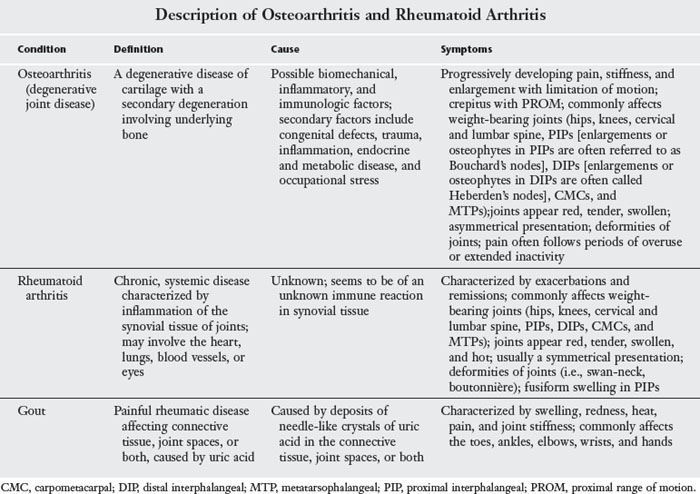 Description of Osteoarthritis and Rheumatoid Arthritis

| Condition | Definition | Cause | Symptoms |
|---|---|---|---|
| Osteoarthritis (degenerative joint disease) | A degenerative disease of cartilage with a secondary degeneration involving underlying bone | Possible biomechanical, inflammatory, and immunologic factors; secondary factors include congenital defects, trauma, inflammation, endocrine and metabolic disease, and occupational stress | Progressively developing pain, stiffness, and enlargement with limitation of motion; crepitus with PROM; commonly affects weight-bearing joints (hips, knees, cervical and lumbar spine, PIPs [enlargements or osteophytes in PIPs are often referred to as Bouchard's nodes], DIPs [enlargements or osteophytes in DIPs are often called Heberden's nodes], CMCs, and MTPs);joints appear red, tender, swollen; asymmetrical presentation; deformities of joints; pain often follows periods of overuse or extended inactivity |
| Rheumatoid arthritis | Chronic, systemic disease characterized by inflammation of the synovial tissue of joints; may involve the heart, lungs, blood vessels, or eyes | Unknown; seems to be of an unknown immune reaction in synovial tissue | Characterized by exacerbations and remissions; commonly affects weight-bearing joints (hips, knees, cervical and lumbar spine, PIPs, DIPs, CMCs, and MTPs); joints appear red, tender, swollen, and hot; usually a symmetrical presentation; deformities of joints (i.e., swan-neck, boutonnière); fusiform swelling in PIPs |
| Gout | Painful rheumatic disease affecting connective tissue, joint spaces, or both, caused by uric acid | Caused by deposits of needle-like crystals of uric acid in the connective tissue, joint spaces, or both | Characterized by swelling, redness, heat, pain, and joint stiffness; commonly affects the toes, ankles, elbows, wrists, and hands |

CMC, carpometacarpal; DIP, distal interphalangeal; MTP, metatarsophalangeal; PIP, proximal interphalangeal; PROM, proximal range of motion.